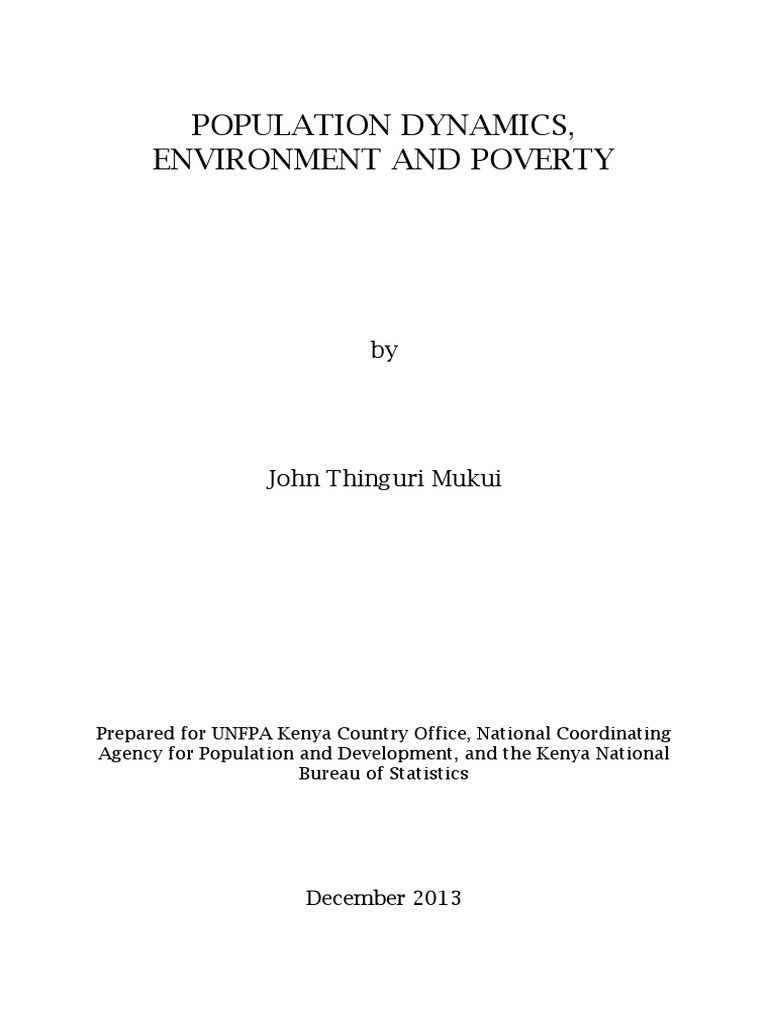 POPULATION DYNAMICS, ENVIRONMENT AND POVERTY

by

John Thinguri Mukui

Prepared for UNFPA Kenya Country Office, National Coordinating Agency for Population and Development, and the Kenya National Bureau of Statistics

December 2013